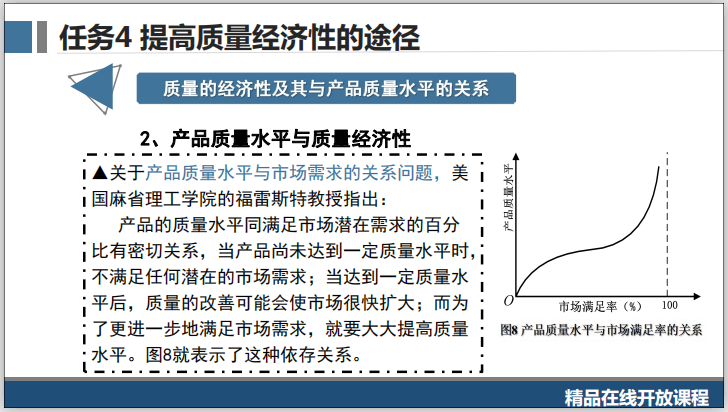 任务4 提高质量经济性的途径

质量的经济性及其与产品质量水平的关系

2、产品质量水平与质量经济性

▲关于产品质量水平与市场需求的关系问题，美国麻省理工学院的福雷斯特教授指出：

产品的质量水平同满足市场潜在需求的百分比有密切关系，当产品尚未达到一定质量水平时，不满足任何潜在的市场需求；当达到一定质量水平后，质量的改善可能会使市场很快扩大；而为了更进一步地满足市场需求，就要大大提高质量水平。图8就表示了这种依存关系。

产品质量水平

O

市场满足率（%）

100

图8 产品质量水平与市场满足率的关系

精品在线开放课程